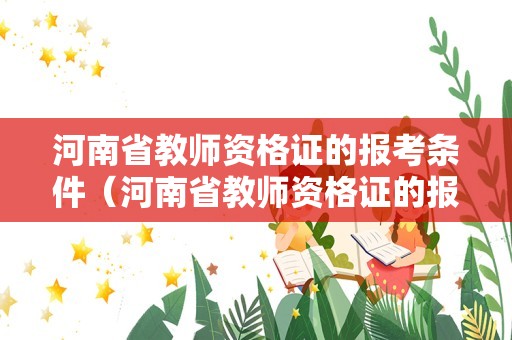 河南省教师资格证的报考条件（河南省教师资格证的报